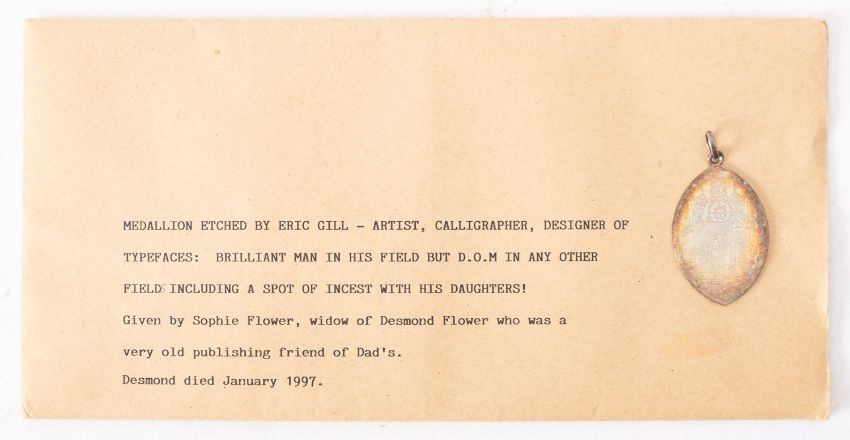 MEDALLION ETCHED BY ERIC GILL - ARTIST, CALLIGRAPHER, DESIGNER OF TYPEFACES: BRILLIANT MAN IN HIS FIELD BUT D.O.M IN ANY OTHER FIELD INCLUDING A SPOT OF INCEST WITH HIS DAUGHTERS!

Given by Sophie Flower, widow of Desmond Flower who was a very old publishing friend of Dad's.

Desmond died January 1997.